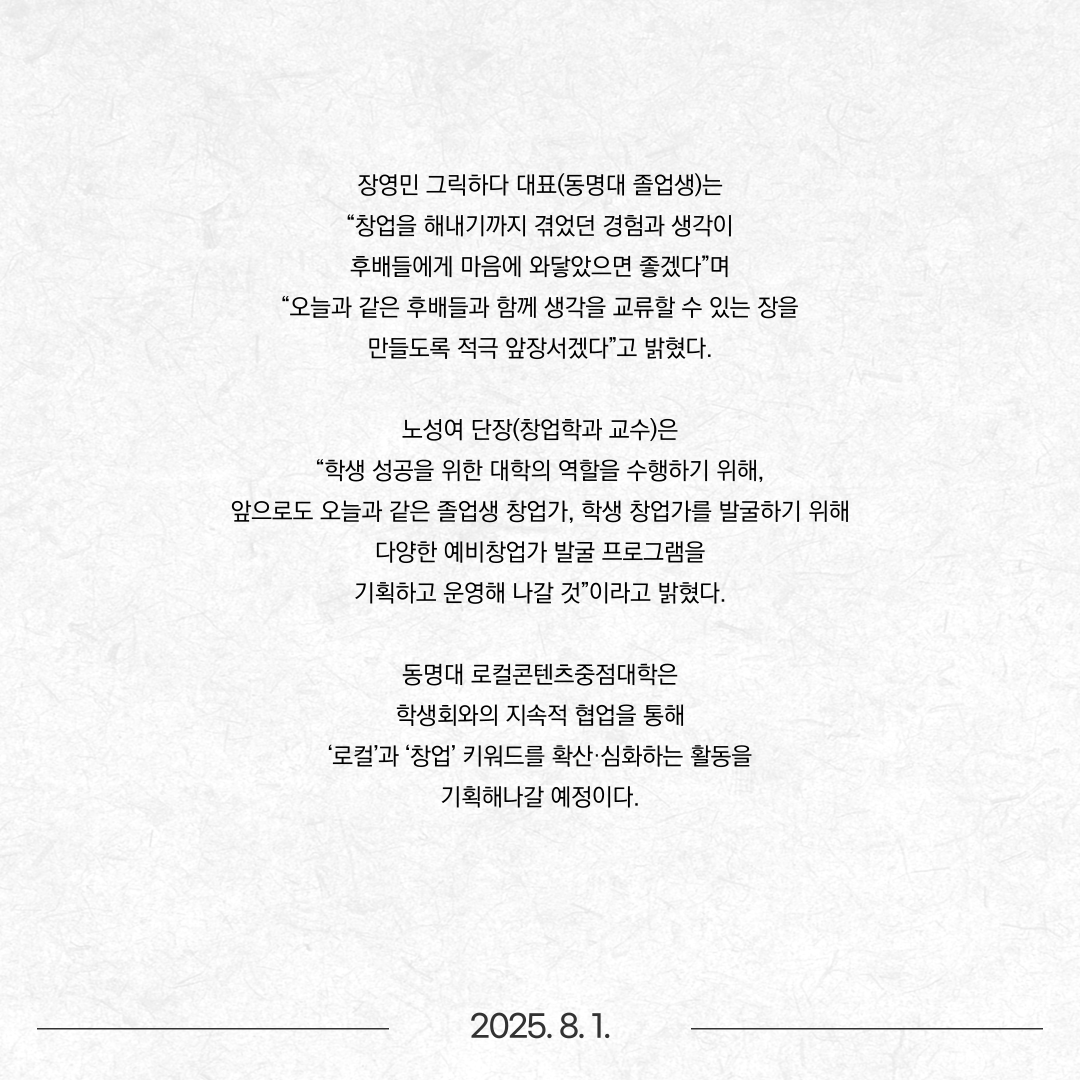 장영민 그릭하다 대표(동명대 졸업생)는 “창업을 해내기까지 겪었던 경험과 생각이 후배들에게 마음에 와닿았으면 좋겠다”며 “오늘과 같은 후배들과 함께 생각을 교류할 수 있는 장을 만들도록 적극 앞장서겠다”고 밝혔다.

노성여 단장(창업학과 교수)은 “학생 성공을 위한 대학의 역할을 수행하기 위해, 앞으로도 오늘과 같은 졸업생 창업가, 학생 창업가를 발굴하기 위해 다양한 예비창업가 발굴 프로그램을 기획하고 운영해 나갈 것”이라고 밝혔다.

동명대 로컬콘텐츠중점대학은 학생회와의 지속적 협업을 통해 ‘로컬’과 ‘창업’ 키워드를 확산·심화하는 활동을 기획해나갈 예정이다.

2025. 8. 1.